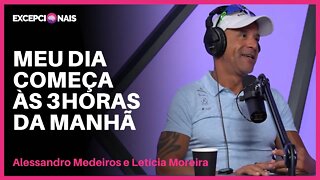 EXCEPCIONAIS

MEU DIA COMEÇA ÀS 3HORAS DA MANHÃ

Alessandro Medeiros e Leticia Moreira